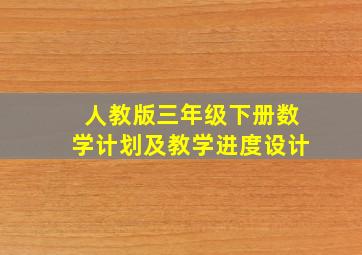 人教版三年级下册数学计划及教学进度设计